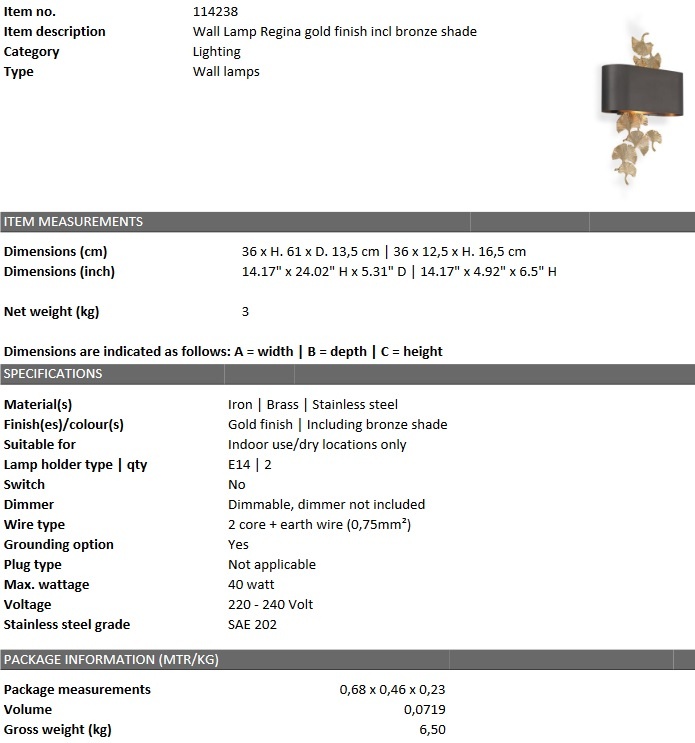 Item no.
114238
Item description
Wall Lamp Regina gold finish incl bronze shade
Category
Lighting
Type
Wall lamps

ITEM MEASUREMENTS

Dimensions (cm)
36 x H. 61 x D. 13,5 cm | 36 x 12,5 x H. 16,5 cm
Dimensions (inch)
14.17" x 24.02" H x 5.31" D | 14.17" x 4.92" x 6.5" H

Net weight (kg)
3

Dimensions are indicated as follows: A = width | B = depth | C = height

SPECIFICATIONS

Material(s)
Iron | Brass | Stainless steel
Finish(es)/colour(s)
Gold finish | Including bronze shade
Suitable for
Indoor use/dry locations only
Lamp holder type | qty
E14 | 2
Switch
No
Dimmer
Dimmable, dimmer not included
Wire type
2 core + earth wire (0,75mm²)
Grounding option
Yes
Plug type
Not applicable
Max. wattage
40 watt
Voltage
220 - 240 Volt
Stainless steel grade
SAE 202

PACKAGE INFORMATION (MTR/KG)

Package measurements
0,68 x 0,46 x 0,23
Volume
0,0719
Gross weight (kg)
6,50